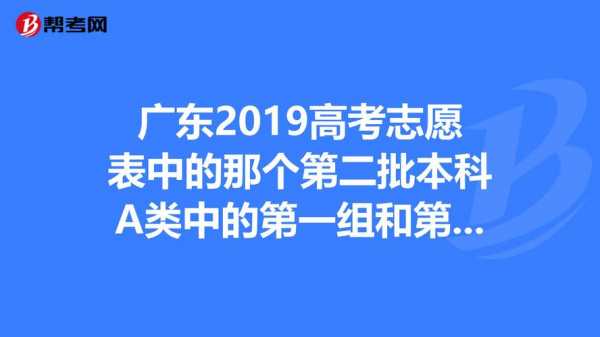 帮考网

广东2019高考志愿表中的那个第二批本科A类中的第一组和第...